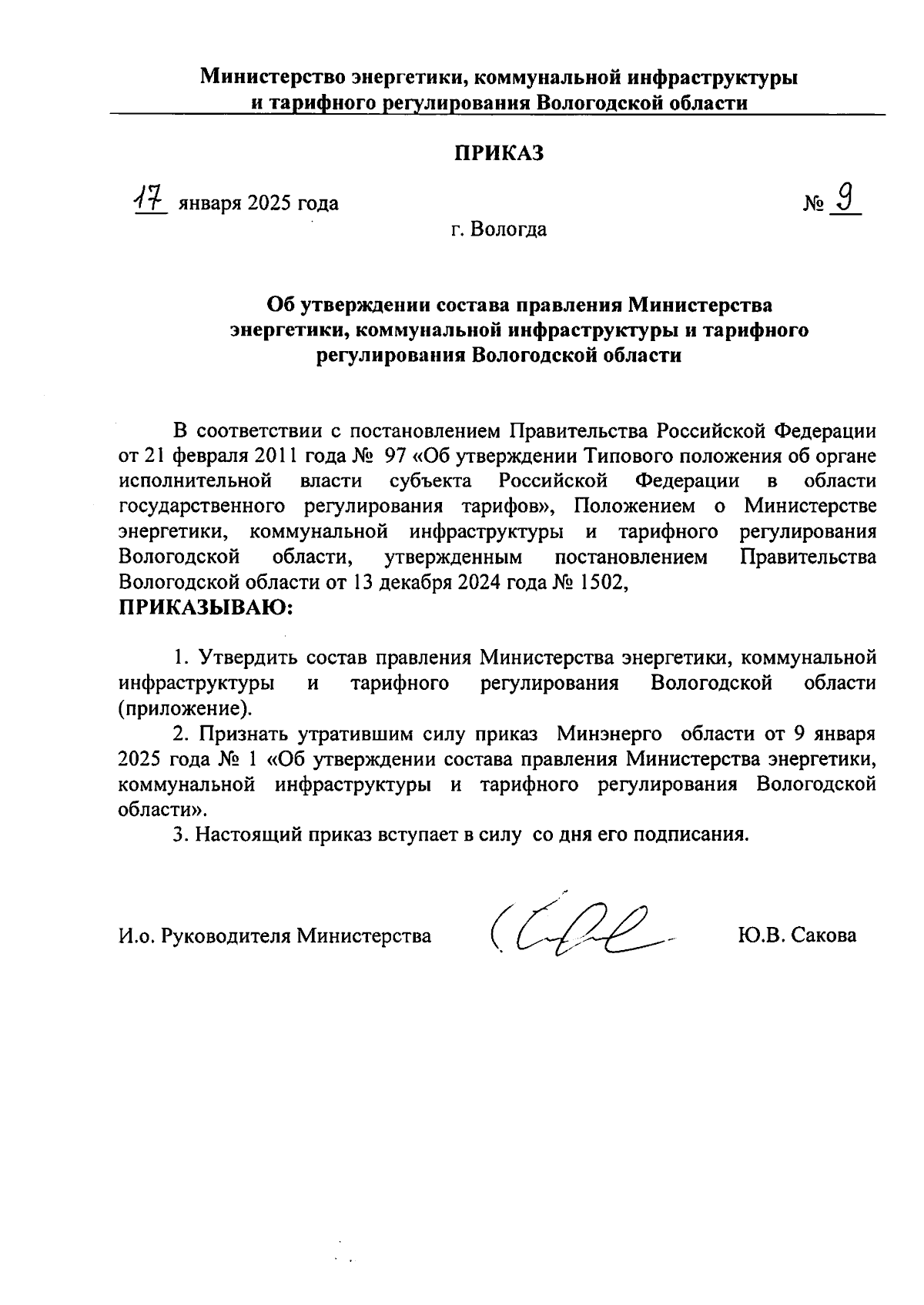 Министерство энергетики, коммунальной инфраструктуры и тарифного регулирования Вологодской области

ПРИКАЗ

17 января 2025 года № 9

г. Вологда

Об утверждении состава правления Министерства энергетики, коммунальной инфраструктуры и тарифного регулирования Вологодской области

В соответствии с постановлением Правительства Российской Федерации от 21 февраля 2011 года № 97 «Об утверждении Типового положения об органе исполнительной власти субъекта Российской Федерации в области государственного регулирования тарифов», Положением о Министерстве энергетики, коммунальной инфраструктуры и тарифного регулирования Вологодской области, утвержденным постановлением Правительства Вологодской области от 13 декабря 2024 года № 1502,
ПРИКАЗЫВАЮ:

1. Утвердить состав правления Министерства энергетики, коммунальной инфраструктуры и тарифного регулирования Вологодской области (приложение).

2. Признать утратившим силу приказ Минэнерго области от 9 января 2025 года № 1 «Об утверждении состава правления Министерства энергетики, коммунальной инфраструктуры и тарифного регулирования Вологодской области».

3. Настоящий приказ вступает в силу со дня его подписания.

И.о. Руководителя Министерства Ю.В. Сакова